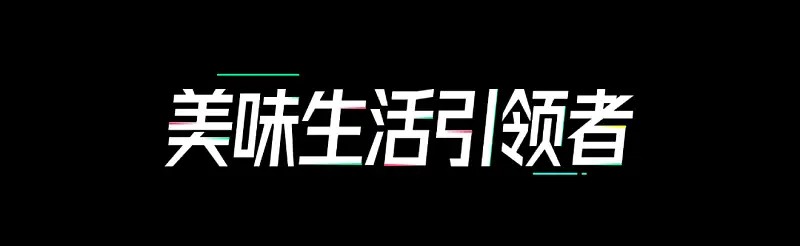 美味生活引领者